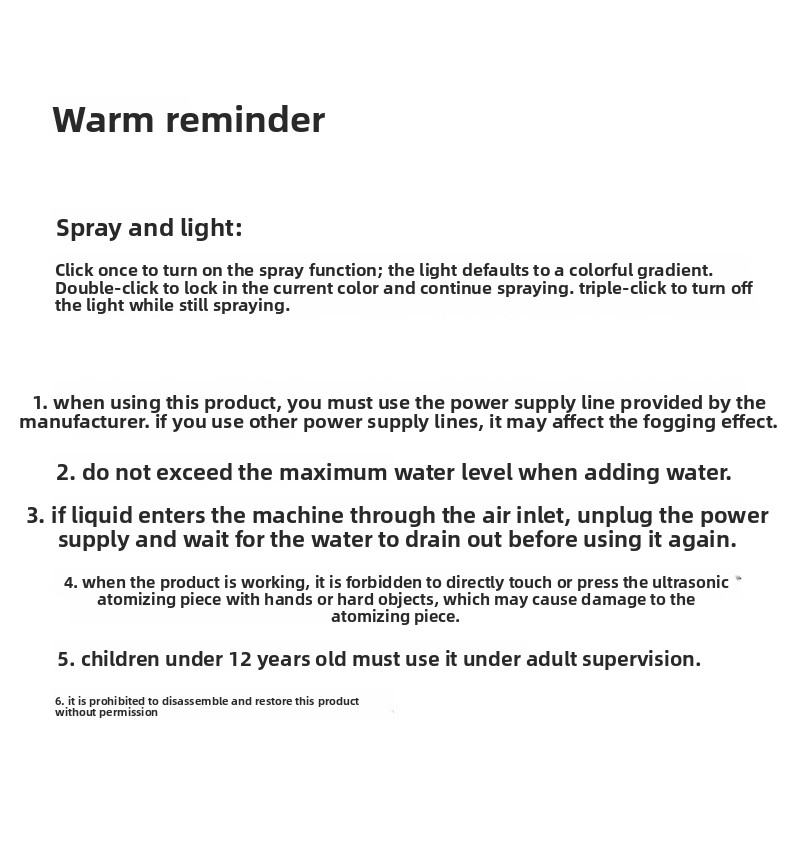 Warm reminder

Spray and light:

Click once to turn on the spray function; the light defaults to a colorful gradient. Double-click to lock in the current color and continue spraying. triple-click to turn off the light while still spraying.

1. when using this product, you must use the power supply line provided by the manufacturer. if you use other power supply lines, it may affect the fogging effect.

2. do not exceed the maximum water level when adding water.

3. if liquid enters the machine through the air inlet, unplug the power supply and wait for the water to drain out before using it again.

4. when the product is working, it is forbidden to directly touch or press the ultrasonic atomizing piece with hands or hard objects, which may cause damage to the atomizing piece.

5. children under 12 years old must use it under adult supervision.

6. it is prohibited to disassemble and restore this product without permission